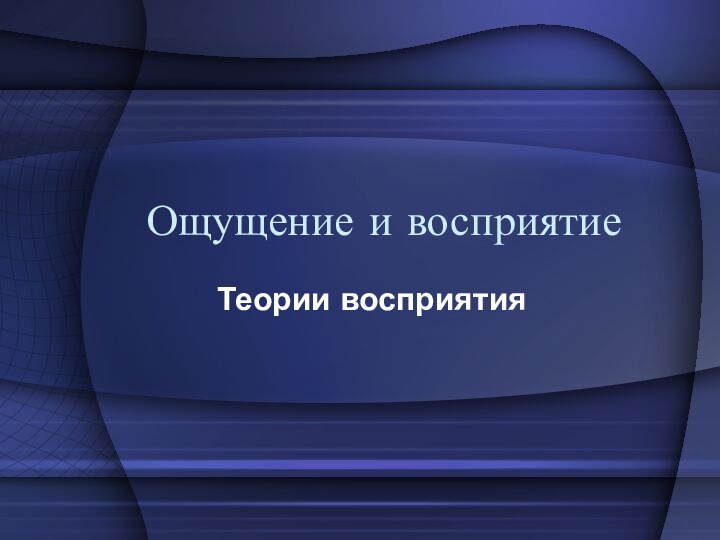 Ощущение и восприятие

Теории восприятия